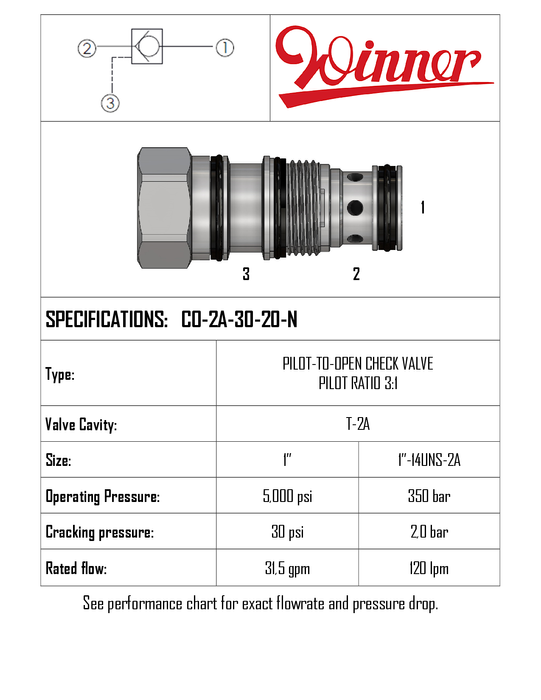 ② ①
③

Winner

1
3 2

SPECIFICATIONS: CO-2A-30-20-N

| Type: | PILOT-TO-OPEN CHECK VALVE PILOT RATIO 3:1 | |
|---|---|---|
| Valve Cavity: | T-2A | |
| Size: | 1" | 1"-14UNS-2A |
| Operating Pressure: | 5,000 psi | 350 bar |
| Cracking pressure: | 30 psi | 2,0 bar |
| Rated flow: | 31,5 gpm | 120 lpm |

See performance chart for exact flowrate and pressure drop.